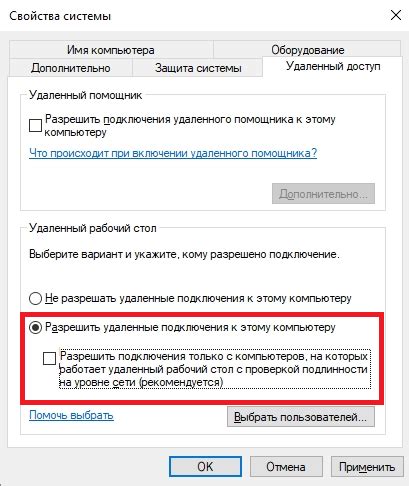 Свойства системы

Имя компьютера
Оборудование
Дополнительно
Защита системы
Удаленный доступ

Удаленный помощник

Разрешить подключения удаленного помощника к этому компьютеру

Что происходит при включении удаленного помощника?

Дополнительно...

Удаленный рабочий стол

Выберите вариант и укажите, кому разрешено подключение.

Не разрешать удаленные подключения к этому компьютеру

Разрешить удаленные подключения к этому компьютеру

Разрешить подключения только с компьютеров, на которых работает удаленный рабочий стол с проверкой подлинности на уровне сети (рекомендуется)

Помочь выбрать

Выбрать пользователей...

OK
Отмена
Применить